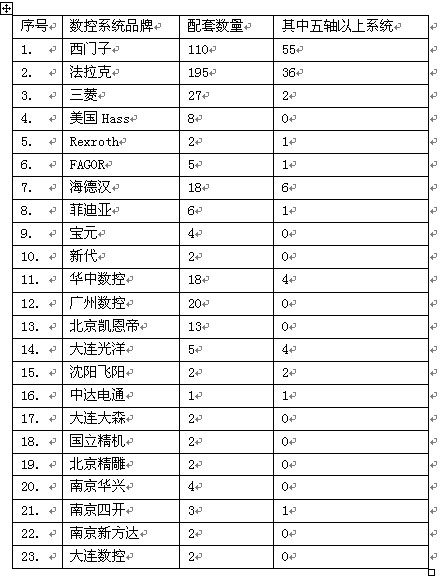 | 序号 | 数控系统品牌 | 配套数量 | 其中五轴以上系统 |
|---|---|---|---|
| 1. | 西门子 | 110 | 55 |
| 2. | 法拉克 | 195 | 36 |
| 3. | 三菱 | 27 | 2 |
| 4. | 美国 Hass | 8 | 0 |
| 5. | Rexroth | 2 | 1 |
| 6. | FAGOR | 5 | 1 |
| 7. | 海德汉 | 18 | 6 |
| 8. | 菲迪亚 | 6 | 1 |
| 9. | 宝元 | 4 | 0 |
| 10. | 新代 | 2 | 0 |
| 11. | 华中数控 | 18 | 4 |
| 12. | 广州数控 | 20 | 0 |
| 13. | 北京凯恩帝 | 13 | 0 |
| 14. | 大连光洋 | 5 | 4 |
| 15. | 沈阳飞阳 | 2 | 2 |
| 16. | 中达电通 | 1 | 1 |
| 17. | 大连大森 | 2 | 0 |
| 18. | 国立精机 | 2 | 0 |
| 19. | 北京精雕 | 2 | 0 |
| 20. | 南京华兴 | 4 | 0 |
| 21. | 南京四开 | 3 | 1 |
| 22. | 南京新方达 | 2 | 0 |
| 23. | 大连数控 | 2 | 0 |